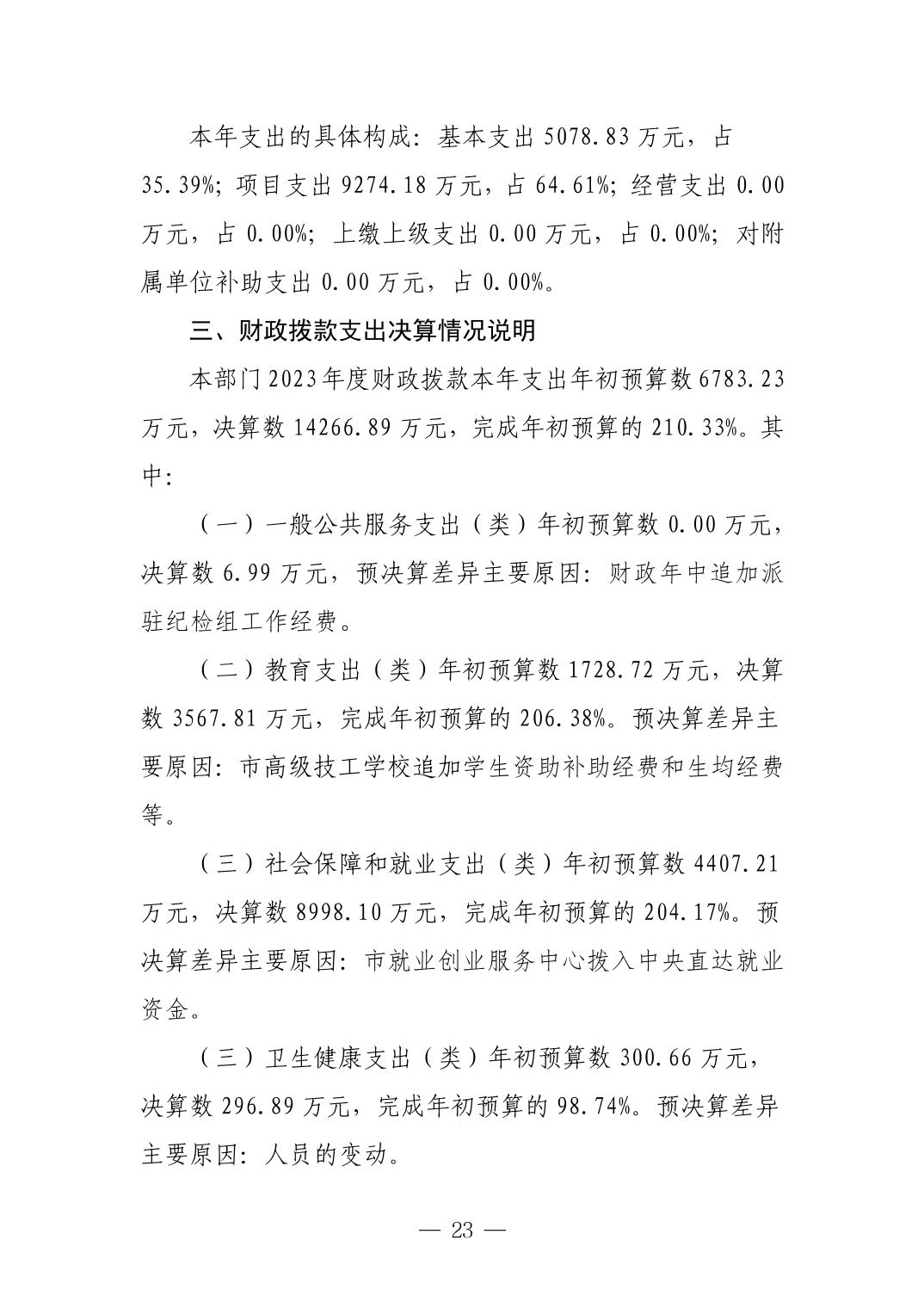 本年支出的具体构成：基本支出 5078.83 万元，占 35.39%；项目支出 9274.18 万元，占 64.61%；经营支出 0.00 万元，占 0.00%；上缴上级支出 0.00 万元，占 0.00%；对附属单位补助支出 0.00 万元，占 0.00%。

三、财政拨款支出决算情况说明

本部门 2023 年度财政拨款本年支出年初预算数 6783.23 万元，决算数 14266.89 万元，完成年初预算的 210.33%。其中：

（一）一般公共服务支出（类）年初预算数 0.00 万元，决算数 6.99 万元，预决算差异主要原因：财政年中追加派驻纪检组工作经费。

（二）教育支出（类）年初预算数 1728.72 万元，决算数 3567.81 万元，完成年初预算的 206.38%。预决算差异主要原因：市高级技工学校追加学生资助补助经费和生均经费等。

（三）社会保障和就业支出（类）年初预算数 4407.21 万元，决算数 8998.10 万元，完成年初预算的 204.17%。预决算差异主要原因：市就业创业服务中心拨入中央直达就业资金。

（三）卫生健康支出（类）年初预算数 300.66 万元，决算数 296.89 万元，完成年初预算的 98.74%。预决算差异主要原因：人员的变动。

— 23 —